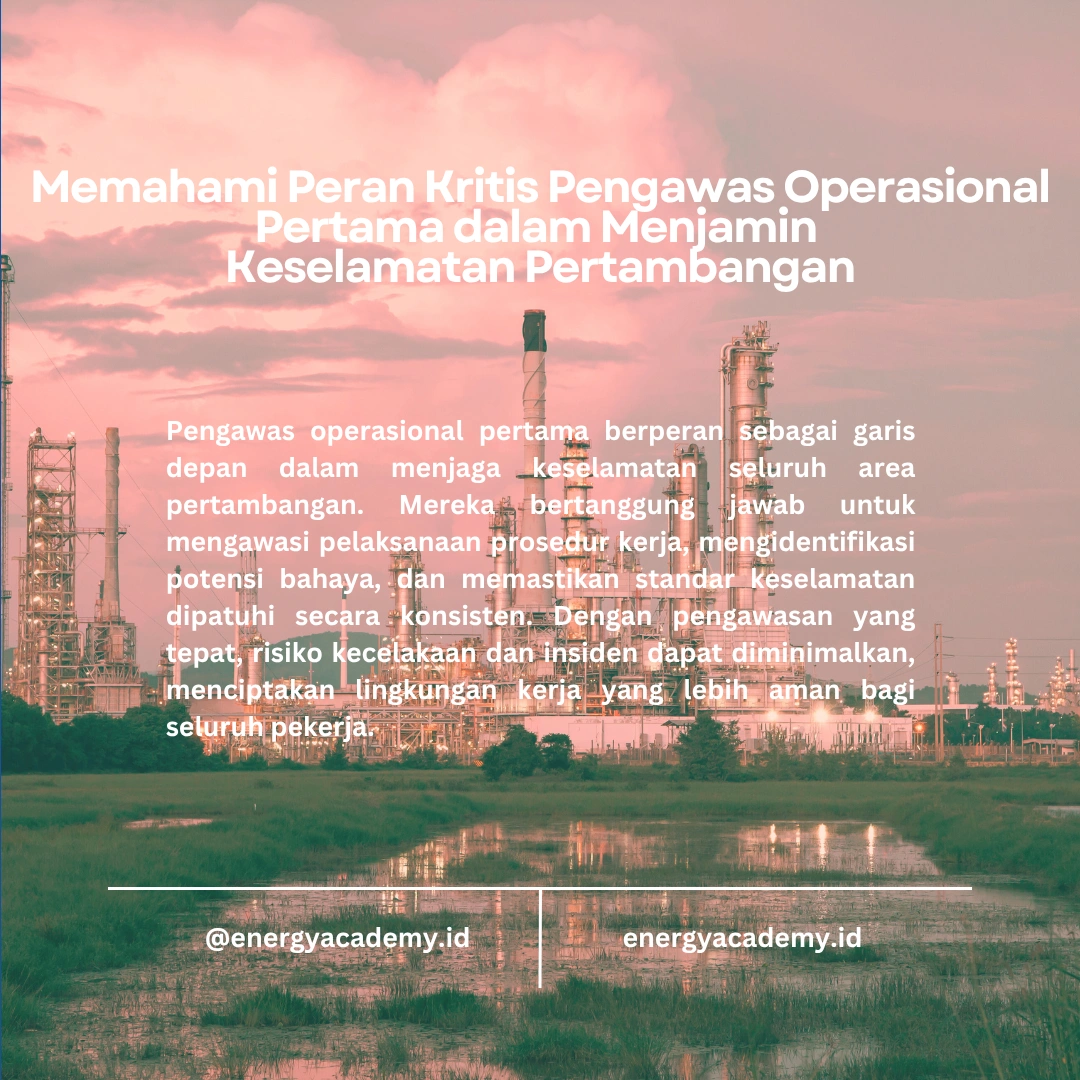 Memahami Peran Kritis Pengawas Operasional Pertama dalam Menjamin Keselamatan Pertambangan

Pengawas operasional pertama berperan sebagai garis depan dalam menjaga keselamatan seluruh area pertambangan. Mereka bertanggung jawab untuk mengawasi pelaksanaan prosedur kerja, mengidentifikasi potensi bahaya, dan memastikan standar keselamatan dipatuhi secara konsisten. Dengan pengawasan yang tepat, risiko kecelakaan dan insiden dapat diminimalkan, menciptakan lingkungan kerja yang lebih aman bagi seluruh pekerja.

@energyacademy.id

energyacademy.id